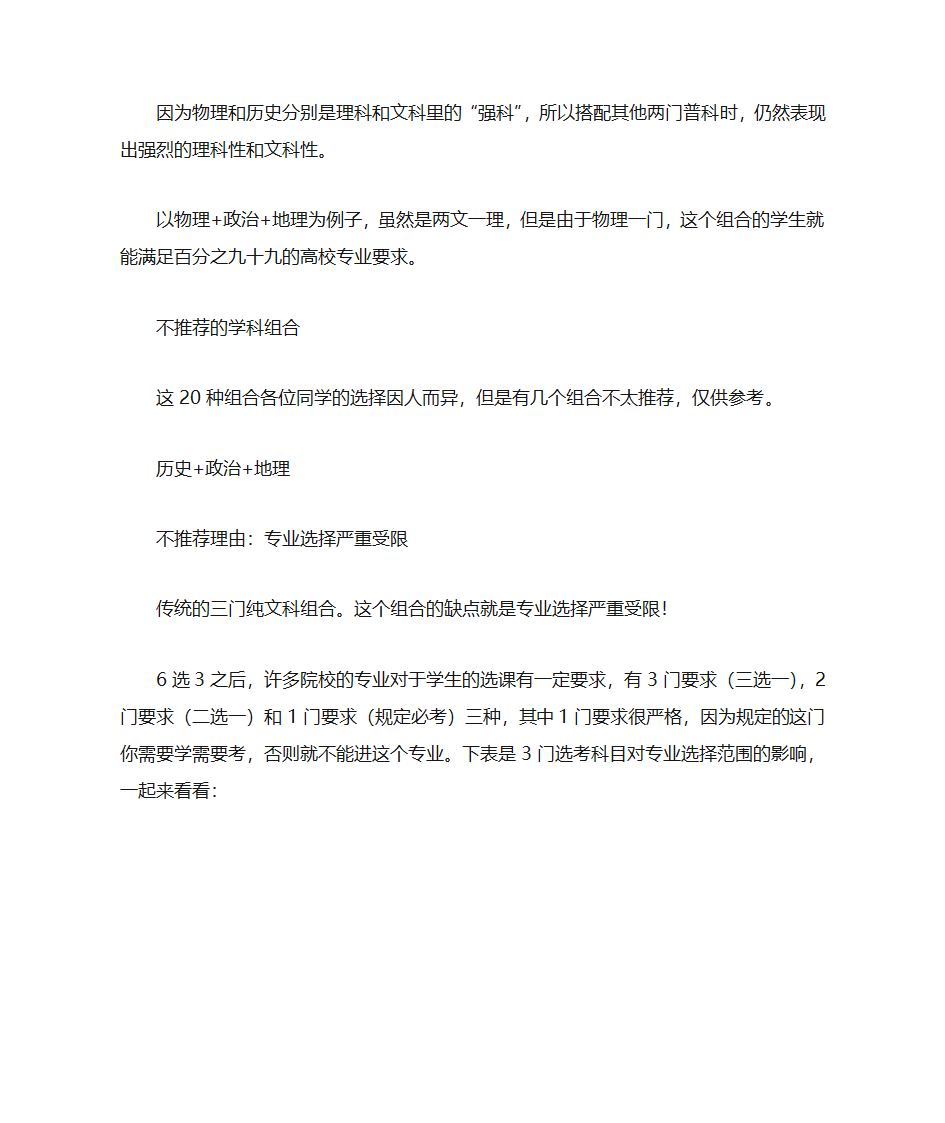 因为物理和历史分别是理科和文科里的“强科”，所以搭配其他两门普科时，仍然表现出强烈的理科性和文科性。

以物理+政治+地理为例子，虽然是两文一理，但是由于物理一门，这个组合的学生就能满足百分之九十九的高校专业要求。

不推荐的学科组合

这 20 种组合各位同学的选择因人而异，但是有几个组合不太推荐，仅供参考。

历史+政治+地理

不推荐理由：专业选择严重受限

传统的三门纯文科组合。这个组合的缺点就是专业选择严重受限！

6 选 3 之后，许多院校的专业对于学生的选课有一定要求，有 3 门要求（三选一），2 门要求（二选一）和 1 门要求（规定必考）三种，其中 1 门要求很严格，因为规定的这门你需要学需要考，否则就不能进这个专业。下表是 3 门选考科目对专业选择范围的影响，一起来看看：